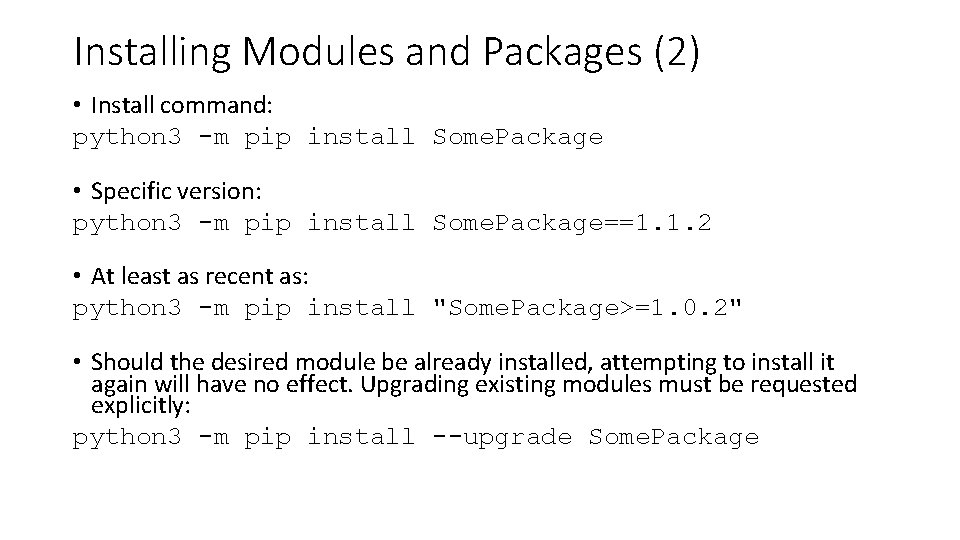 Installing Modules and Packages (2)

• Install command:
python3 -m pip install SomePackage

• Specific version:
python3 -m pip install SomePackage==1.1.2

• At least as recent as:
python3 -m pip install "SomePackage>=1.0.2"

• Should the desired module be already installed, attempting to install it again will have no effect. Upgrading existing modules must be requested explicitly:
python3 -m pip install --upgrade SomePackage